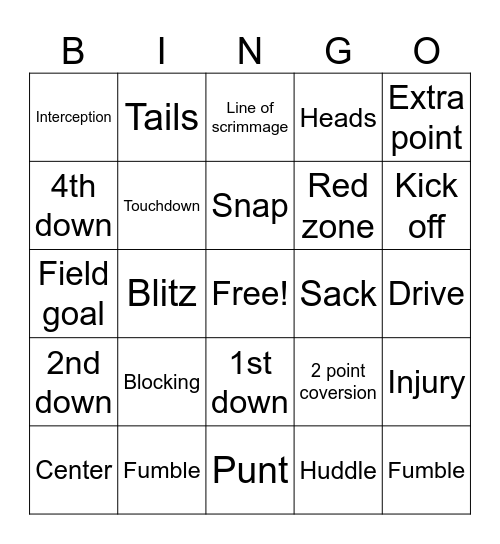 | B | I | N | G | O |
|---|---|---|---|---|
| Interception | Tails | Line of scrimmage | Heads | Extra point |
| 4th down | Touchdown | Snap | Red zone | Kick off |
| Field goal | Blitz | Free! | Sack | Drive |
| 2nd down | Blocking | 1st down | 2 point coversion | Injury |
| Center | Fumble | Punt | Huddle | Fumble |